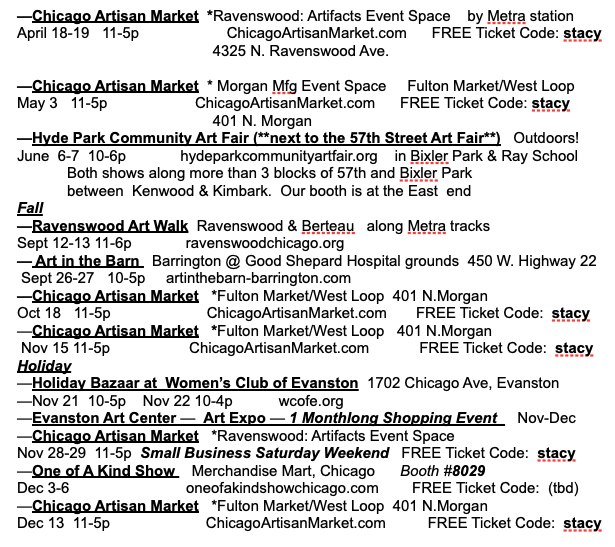 —Chicago Artisan Market *Ravenswood: Artifacts Event Space by Metra station
April 18-19 11-5p ChicagoArtisanMarket.com FREE Ticket Code: stacy
4325 N. Ravenswood Ave.

—Chicago Artisan Market * Morgan Mfg Event Space Fulton Market/West Loop
May 3 11-5p ChicagoArtisanMarket.com FREE Ticket Code: stacy
401 N. Morgan

—Hyde Park Community Art Fair (**next to the 57th Street Art Fair**) Outdoors!
June 6-7 10-6p hydeparkcommunityartfair.org in Bixler Park & Ray School
Both shows along more than 3 blocks of 57th and Bixler Park between Kenwood & Kimbark. Our booth is at the East end

Fall

—Ravenswood Art Walk Ravenswood & Berteau along Metra tracks
Sept 12-13 11-6p ravenswoodchicago.org

— Art in the Barn Barrington @ Good Shepard Hospital grounds 450 W. Highway 22
Sept 26-27 10-5p artinthebarn-barrington.com

—Chicago Artisan Market *Fulton Market/West Loop 401 N.Morgan
Oct 18 11-5p ChicagoArtisanMarket.com FREE Ticket Code: stacy

—Chicago Artisan Market *Fulton Market/West Loop 401 N.Morgan
Nov 15 11-5p ChicagoArtisanMarket.com FREE Ticket Code: stacy

Holiday

—Holiday Bazaar at Women's Club of Evanston 1702 Chicago Ave, Evanston
—Nov 21 10-5p Nov 22 10-4p wcofe.org

—Evanston Art Center — Art Expo — 1 Monthlong Shopping Event Nov-Dec

—Chicago Artisan Market *Ravenswood: Artifacts Event Space
Nov 28-29 11-5p Small Business Saturday Weekend FREE Ticket Code: stacy

—One of A Kind Show Merchandise Mart, Chicago Booth #8029
Dec 3-6 oneofakindshowchicago.com FREE Ticket Code: (tbd)

—Chicago Artisan Market *Fulton Market/West Loop 401 N.Morgan
Dec 13 11-5p ChicagoArtisanMarket.com FREE Ticket Code: stacy